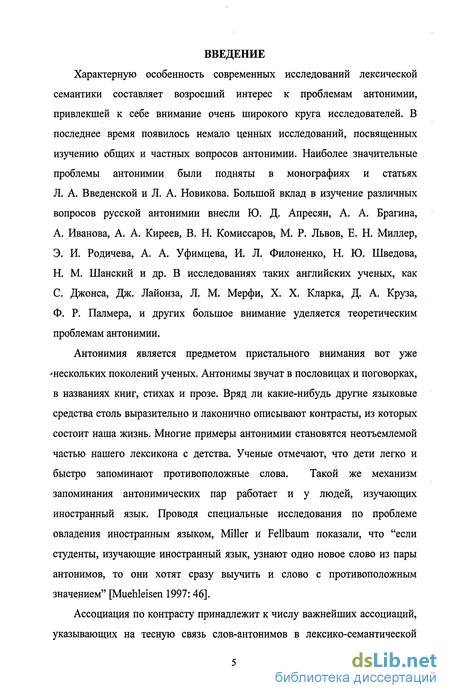 ВВЕДЕНИЕ

Характерную особенность современных исследований лексической семантики составляет возросший интерес к проблемам антонимии, привлекшей к себе внимание очень широкого круга исследователей. В последнее время появилось немало ценных исследований, посвященных изучению общих и частных вопросов антонимии. Наиболее значительные проблемы антонимии были подняты в монографиях и статьях Л. А. Введенской и Л. А. Новикова. Большой вклад в изучение различных вопросов русской антонимии внесли Ю. Д. Апресян, А. А. Брагина, А. Иванова, А. А. Киреев, В. Н. Комиссаров, М. Р. Львов, Е. Н. Миллер, Э. И. Родичева, А. А. Уфимцева, И. Л. Филоненко, Н. Ю. Шведова, Н. М. Шанский и др. В исследованиях таких английских ученых, как С. Джонса, Дж. Лайонза, Л. М. Мерфи, Х. Х. Кларка, Д. А. Круза, Ф. Р. Палмера, и других большое внимание уделяется теоретическим проблемам антонимии.

Антонимия является предметом пристального внимания вот уже нескольких поколений ученых. Антонимы звучат в пословицах и поговорках, в названиях книг, стихах и прозе. Вряд ли какие-нибудь другие языковые средства столь выразительно и лаконично описывают контрасты, из которых состоит наша жизнь. Многие примеры антонимии становятся неотъемлемой частью нашего лексикона с детства. Ученые отмечают, что дети легко и быстро запоминают противоположные слова. Такой же механизм запоминания антонимических пар работает и у людей, изучающих иностранный язык. Проводя специальные исследования по проблеме овладения иностранным языком, Miller и Fellbaum показали, что “если студенты, изучающие иностранный язык, узнают одно новое слово из пары антонимов, то они хотят сразу выучить и слово с противоположным значением” [Muehleisen 1997: 46].

Ассоциация по контрасту принадлежит к числу важнейших ассоциаций, указывающих на тесную связь слов-антонимов в лексико-семантической

5

dsLib.net
библиотека диссертаций